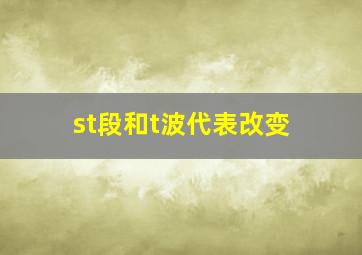 st段和t波代表改变